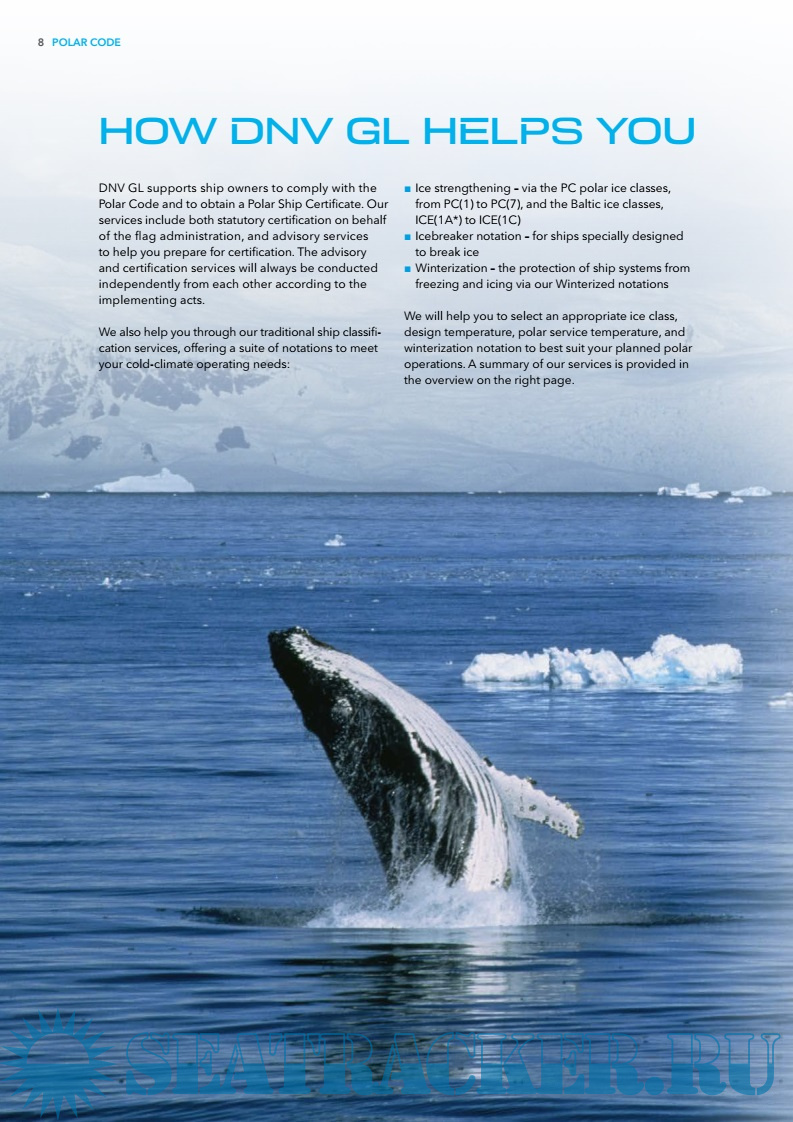 8 POLAR CODE

HOW DNV GL HELPS YOU

DNV GL supports ship owners to comply with the Polar Code and to obtain a Polar Ship Certificate. Our services include both statutory certification on behalf of the flag administration, and advisory services to help you prepare for certification. The advisory and certification services will always be conducted independently from each other according to the implementing acts.

We also help you through our traditional ship classification services, offering a suite of notations to meet your cold-climate operating needs:

• Ice strengthening - via the PC polar ice classes, from PC(1) to PC(7), and the Baltic ice classes, ICE(1A*) to ICE(1C)
• Icebreaker notation - for ships specially designed to break ice
• Winterization - the protection of ship systems from freezing and icing via our Winterized notations

We will help you to select an appropriate ice class, design temperature, polar service temperature, and winterization notation to best suit your planned polar operations. A summary of our services is provided in the overview on the right page.

SEATRACKER.RU